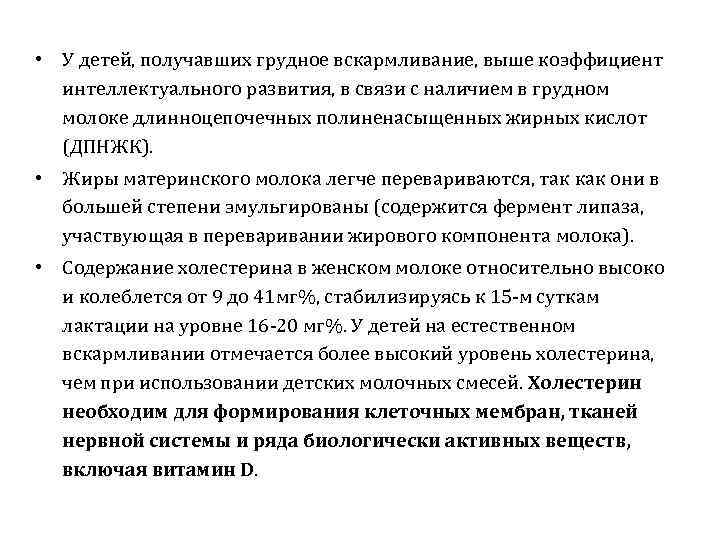 • У детей, получавших грудное вскармливание, выше коэффициент интеллектуального развития, в связи с наличием в грудном молоке длинноцепочечных полиненасыщенных жирных кислот (ДПНЖК).

• Жиры материнского молока легче перевариваются, так как они в большей степени эмульгированы (содержится фермент липаза, участвующая в переваривании жирового компонента молока).

• Содержание холестерина в женском молоке относительно высоко и колеблется от 9 до 41мг%, стабилизируясь к 15-м суткам лактации на уровне 16-20 мг%. У детей на естественном вскармливании отмечается более высокий уровень холестерина, чем при использовании детских молочных смесей. Холестерин необходим для формирования клеточных мембран, тканей нервной системы и ряда биологически активных веществ, включая витамин D.